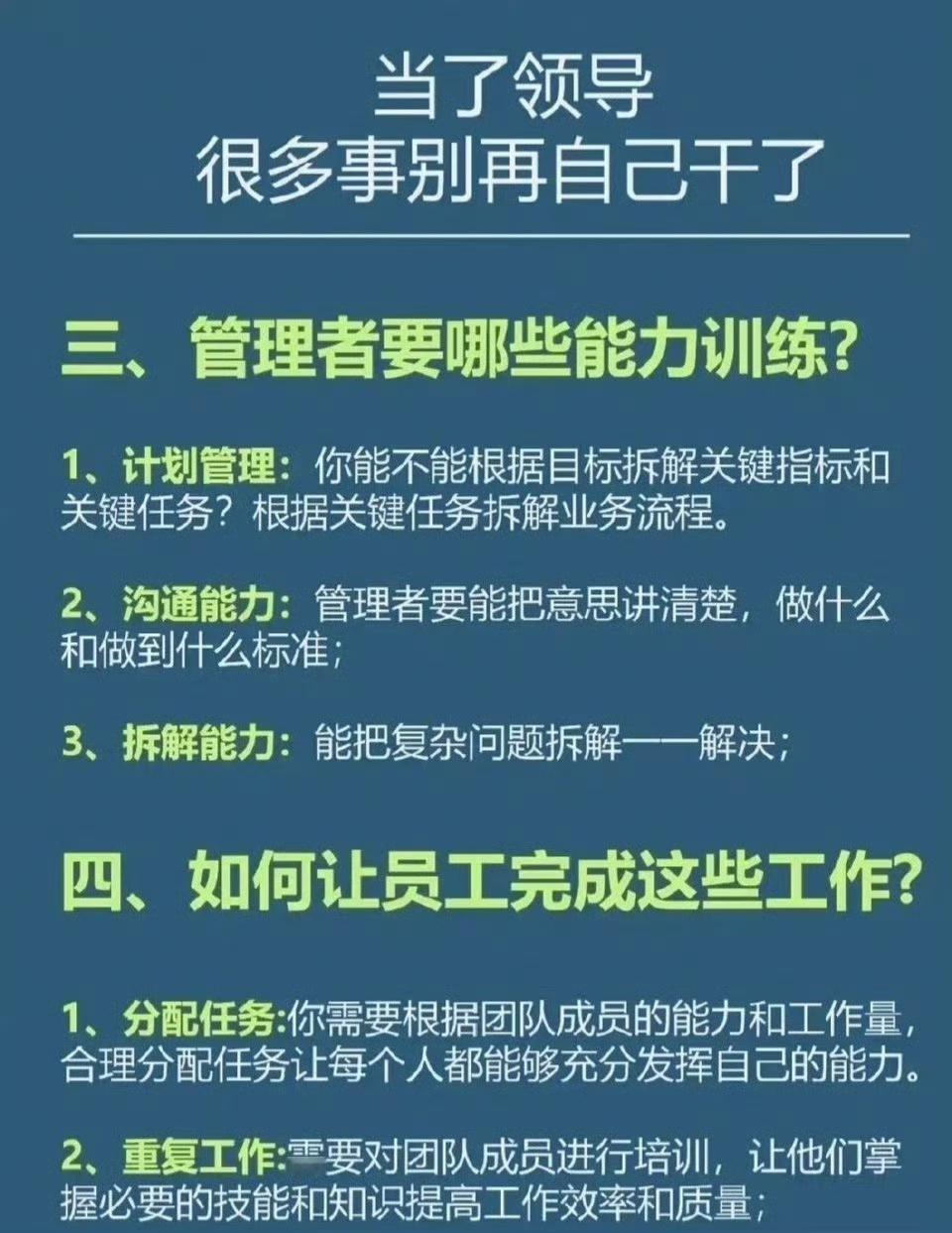 当了领导
很多事别再自己干了

三、管理者要哪些能力训练?

1、计划管理:你能不能根据目标拆解关键指标和关键任务?根据关键任务拆解业务流程。

2、沟通能力:管理者要能把意思讲清楚，做什么和做到什么标准;

3、拆解能力:能把复杂问题拆解一一解决;

四、如何让员工完成这些工作?

1、分配任务:你需要根据团队成员的能力和工作量，合理分配任务让每个人都能够充分发挥自己的能力。

2、重复工作:需要对团队成员进行培训，让他们掌握必要的技能和知识提高工作效率和质量;